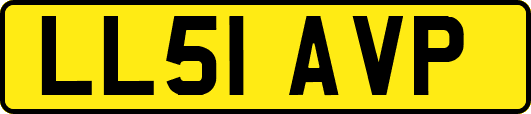 LL51 AVP